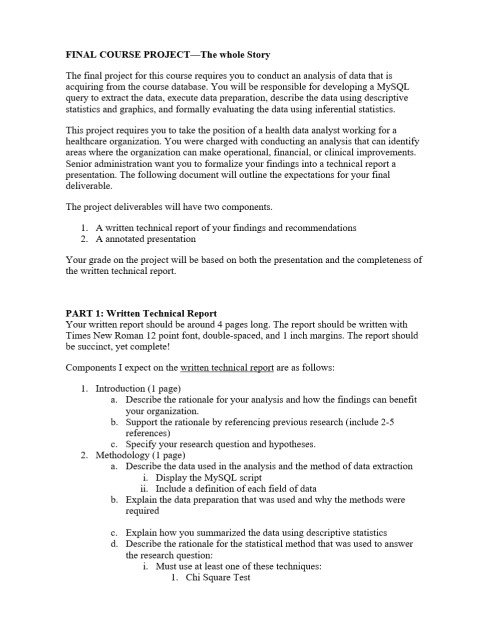 FINAL COURSE PROJECT—The whole Story

The final project for this course requires you to conduct an analysis of data that is acquiring from the course database. You will be responsible for developing a MySQL query to extract the data, execute data preparation, describe the data using descriptive statistics and graphics, and formally evaluating the data using inferential statistics.

This project requires you to take the position of a health data analyst working for a healthcare organization. You were charged with conducting an analysis that can identify areas where the organization can make operational, financial, or clinical improvements. Senior administration want you to formalize your findings into a technical report a presentation. The following document will outline the expectations for your final deliverable.

The project deliverables will have two components.

1. A written technical report of your findings and recommendations
2. A annotated presentation

Your grade on the project will be based on both the presentation and the completeness of the written technical report.

PART 1: Written Technical Report
Your written report should be around 4 pages long. The report should be written with Times New Roman 12 point font, double-spaced, and 1 inch margins. The report should be succinct, yet complete!

Components I expect on the written technical report are as follows:

1. Introduction (1 page)
a. Describe the rationale for your analysis and how the findings can benefit your organization.
b. Support the rationale by referencing previous research (include 2-5 references)
c. Specify your research question and hypotheses.
2. Methodology (1 page)
a. Describe the data used in the analysis and the method of data extraction
i. Display the MySQL script
ii. Include a definition of each field of data
b. Explain the data preparation that was used and why the methods were required

c. Explain how you summarized the data using descriptive statistics
d. Describe the rationale for the statistical method that was used to answer the research question:
i. Must use at least one of these techniques:
1. Chi Square Test